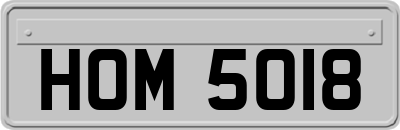 HOM 5018